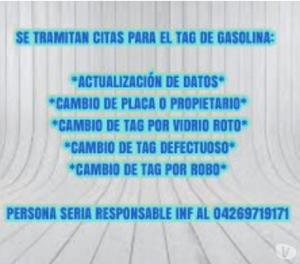 SE TRAMITAN CITAS PARA EL TAG DE GASOLINA:

*ACTUALIZACIÓN DE DATOS*
*CAMBIO DE PLACA O PROPIETARIO*
*CAMBIO DE TAG POR VIDRIO ROTO*
*CAMBIO DE TAG DEFECTUOSO*
*CAMBIO DE TAG POR ROBO*

PERSONA SERIA RESPONSABLE INF AL 04269719171